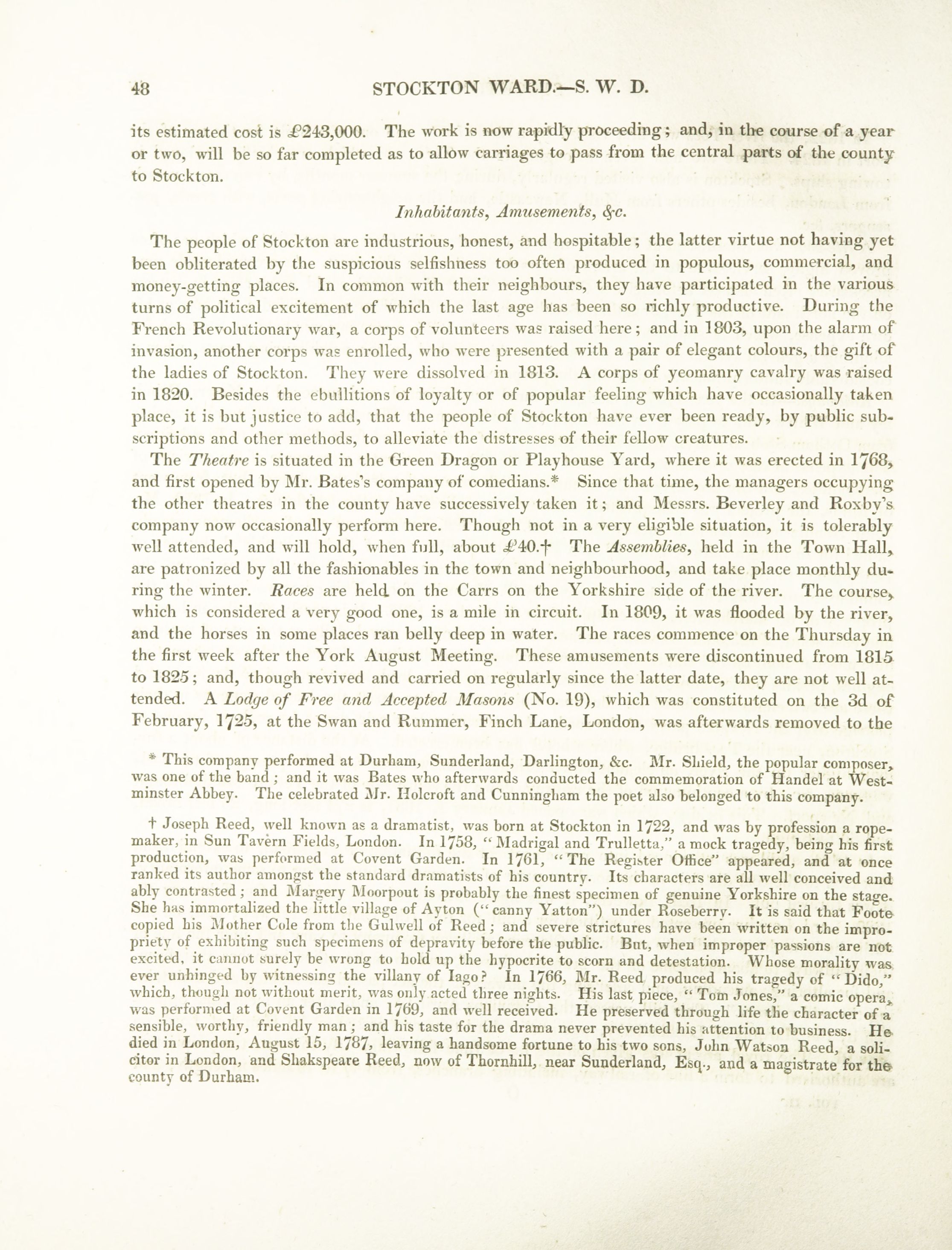 48 STOCKTON WARD.—S. W. D.

its estimated cost is £243,000. The work is now rapidly proceeding; and, in the course of a year or two, will be so far completed as to allow carriages to pass from the central parts of the county to Stockton.

Inhabitants, Amusements, &c.

The people of Stockton are industrious, honest, and hospitable; the latter virtue not having yet been obliterated by the suspicious selfishness too often produced in populous, commercial, and money-getting places. In common with their neighbours, they have participated in the various turns of political excitement of which the last age has been so richly productive. During the French Revolutionary war, a corps of volunteers was raised here; and in 1803, upon the alarm of invasion, another corps was enrolled, who were presented with a pair of elegant colours, the gift of the ladies of Stockton. They were dissolved in 1813. A corps of yeomanry cavalry was raised in 1820. Besides the ebullitions of loyalty or of popular feeling which have occasionally taken place, it is but justice to add, that the people of Stockton have ever been ready, by public subscriptions and other methods, to alleviate the distresses of their fellow creatures.

The Theatre is situated in the Green Dragon or Playhouse Yard, where it was erected in 1768, and first opened by Mr. Bates's company of comedians.* Since that time, the managers occupying the other theatres in the county have successively taken it; and Messrs. Beverley and Roxby's company now occasionally perform here. Though not in a very eligible situation, it is tolerably well attended, and will hold, when full, about £40.† The Assemblies, held in the Town Hall, are patronized by all the fashionables in the town and neighbourhood, and take place monthly during the winter. Races are held on the Carrs on the Yorkshire side of the river. The course, which is considered a very good one, is a mile in circuit. In 1809, it was flooded by the river, and the horses in some places ran belly deep in water. The races commence on the Thursday in the first week after the York August Meeting. These amusements were discontinued from 1815 to 1825; and, though revived and carried on regularly since the latter date, they are not well attended. A Lodge of Free and Accepted Masons (No. 19), which was constituted on the 3d of February, 1725, at the Swan and Rummer, Finch Lane, London, was afterwards removed to the

* This company performed at Durham, Sunderland, Darlington, &c. Mr. Shield, the popular composer, was one of the band; and it was Bates who afterwards conducted the commemoration of Handel at Westminster Abbey. The celebrated Mr. Holcroft and Cunningham the poet also belonged to this company.

† Joseph Reed, well known as a dramatist, was born at Stockton in 1722, and was by profession a ropemaker, in Sun Tavern Fields, London. In 1758, "Madrigal and Trulletta," a mock tragedy, being his first production, was performed at Covent Garden. In 1761, "The Register Office" appeared, and at once ranked its author amongst the standard dramatists of his country. Its characters are all well conceived and ably contrasted; and Margery Moorpout is probably the finest specimen of genuine Yorkshire on the stage. She has immortalized the little village of Ayton ("canny Yatton") under Roseberry. It is said that Foote copied his Mother Cole from the Gulwell of Reed; and severe strictures have been written on the impropriety of exhibiting such specimens of depravity before the public. But, when improper passions are not excited, it cannot surely be wrong to hold up the hypocrite to scorn and detestation. Whose morality was ever unhinged by witnessing the villany of Iago? In 1766, Mr. Reed produced his tragedy of "Dido," which, though not without merit, was only acted three nights. His last piece, "Tom Jones," a comic opera, was performed at Covent Garden in 1769, and well received. He preserved through life the character of a sensible, worthy, friendly man; and his taste for the drama never prevented his attention to business. He died in London, August 15, 1787, leaving a handsome fortune to his two sons, John Watson Reed, a solicitor in London, and Shakspeare Reed, now of Thornhill, near Sunderland, Esq., and a magistrate for the county of Durham.